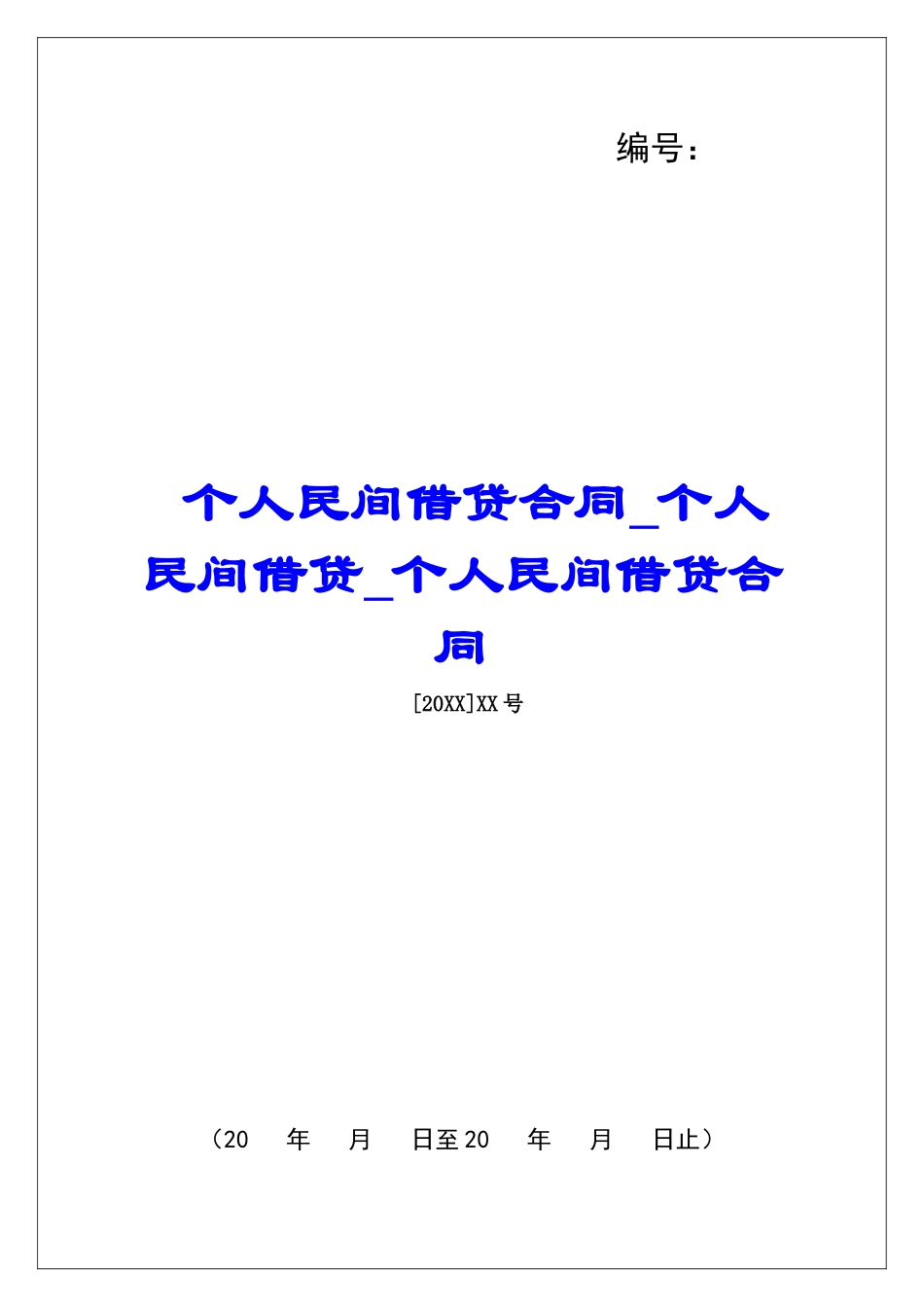 编号:

个人民间借贷合同_个人民间借贷_个人民间借贷合同

[20XX]XX号

（20　年　月　日至20　年　月　日止）